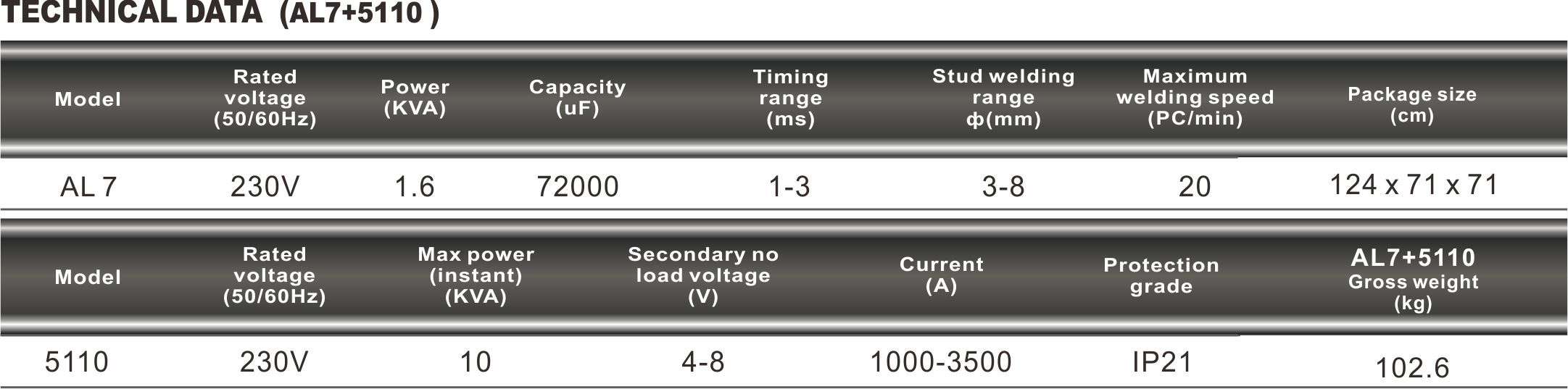 TECHNICAL DATA (AL7+5110 )

| Model | Rated voltage (50/60Hz) | Power (KVA) | Capacity (uF) | Timing range (ms) | Stud welding range ф(mm) | Maximum welding speed (PC/min) | Package size (cm) |
|---|---|---|---|---|---|---|---|
| AL 7 | 230V | 1.6 | 72000 | 1-3 | 3-8 | 20 | 124 x 71 x 71 |

| Model | Rated voltage (50/60Hz) | Max power (instant) (KVA) | Secondary no load voltage (V) | Current (A) | Protection grade | AL7+5110 Gross weight (kg) |
|---|---|---|---|---|---|---|
| 5110 | 230V | 10 | 4-8 | 1000-3500 | IP21 | 102.6 |